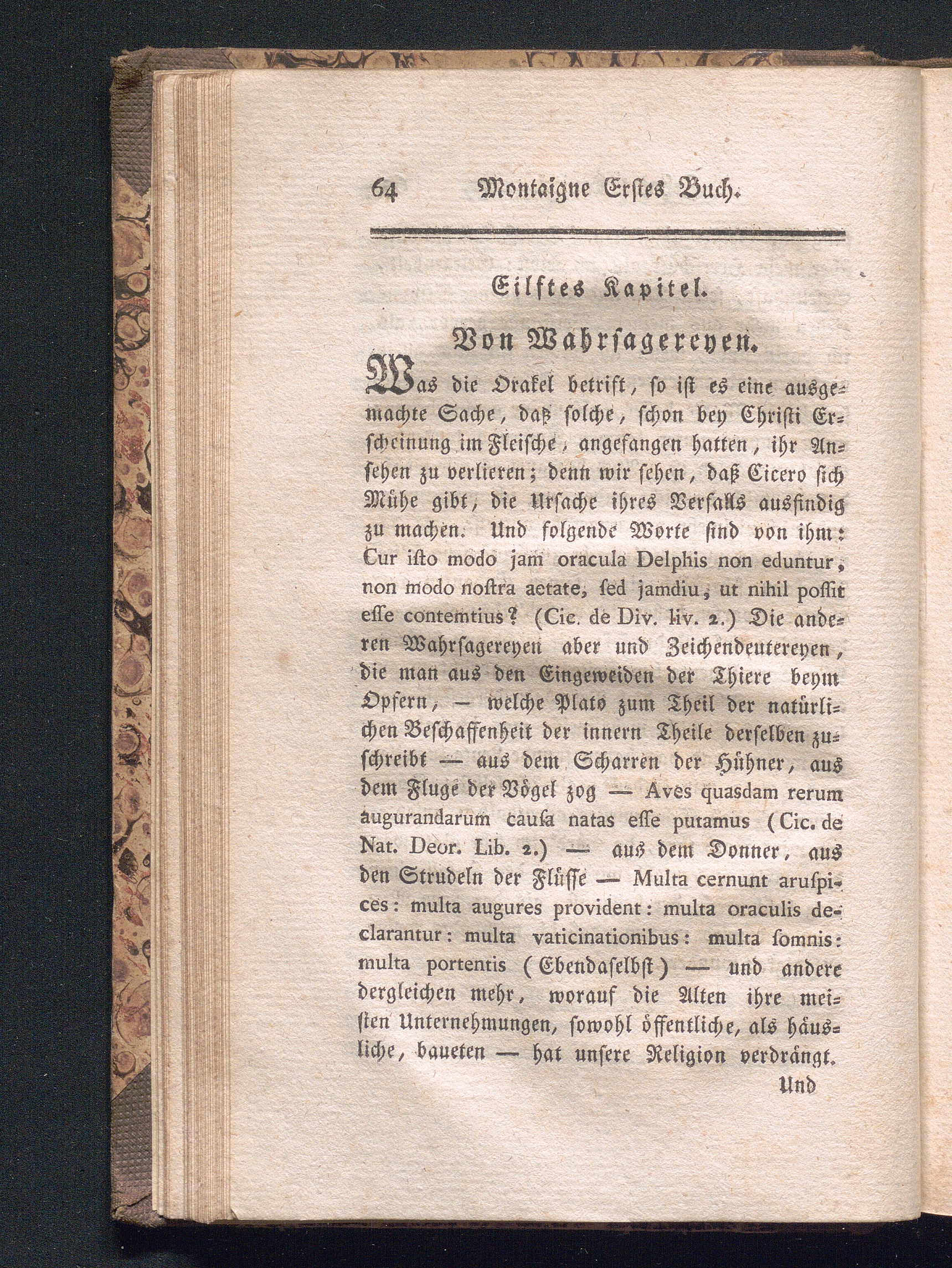 64 Montaigne Erstes Buch.

Eilftes Kapitel.

Von Wahrsagereyen.

Was die Orakel betrift, so ist es eine ausgemachte Sache, daß solche, schon bey Christi Erscheinung im Fleische, angefangen hatten, ihr Ansehen zu verlieren; denn wir sehen, daß Cicero sich Mühe gibt, die Ursache ihres Verfalls ausfindig zu machen. Und folgende Worte sind von ihm: Cur isto modo jam oracula Delphis non eduntur, non modo nostra aetate, sed jamdiu, ut nihil possit esse contemtius? (Cic. de Div. liv. 2.) Die anderen Wahrsagereyen aber und Zeichendeutereyen, die man aus den Eingeweiden der Thiere beym Opfern, — welche Plato zum Theil der natürlichen Beschaffenheit der innern Theile derselben zuschreibt — aus dem Scharren der Hühner, aus dem Fluge der Vögel zog — Aves quasdam rerum augurandarum causa natas esse putamus (Cic. de Nat. Deor. Lib. 2.) — aus dem Donner, aus den Strudeln der Flüsse — Multa cernunt aruspices: multa augures provident: multa oraculis declarantur: multa vaticinationibus: multa somnis: multa portentis (Ebendaselbst) — und andere dergleichen mehr, worauf die Alten ihre meisten Unternehmungen, sowohl öffentliche, als häusliche, baueten — hat unsere Religion verdrängt.

Und